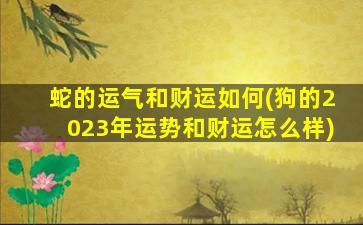 蛇的运气和财运如何(狗的2023年运势和财运怎么样)